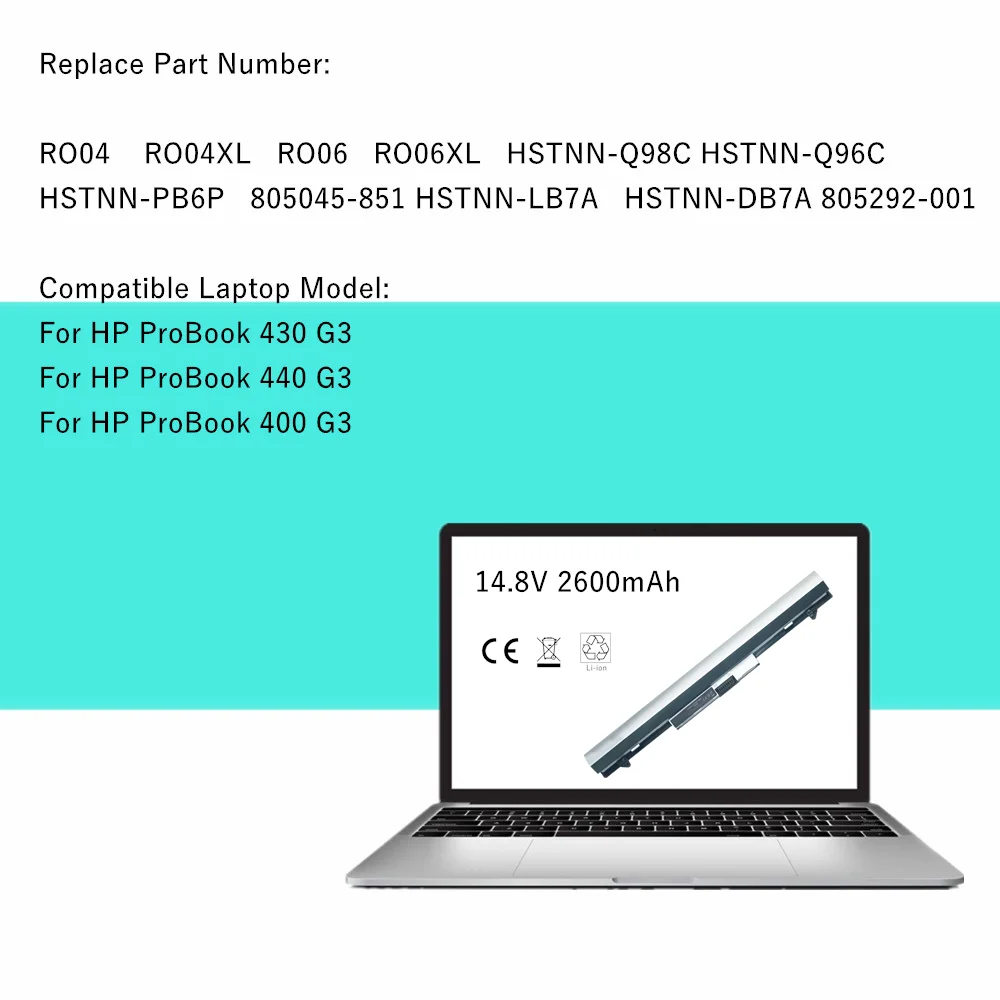 Replace Part Number:

RO04 RO04XL RO06 RO06XL HSTNN-Q98C HSTNN-Q96C HSTNN-PB6P 805045-851 HSTNN-LB7A HSTNN-DB7A 805292-001

Compatible Laptop Model:
For HP ProBook 430 G3
For HP ProBook 440 G3
For HP ProBook 400 G3

14.8V 2600mAh

CE

Li-ion